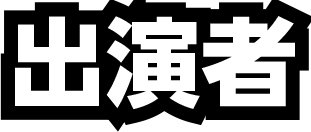 出演者